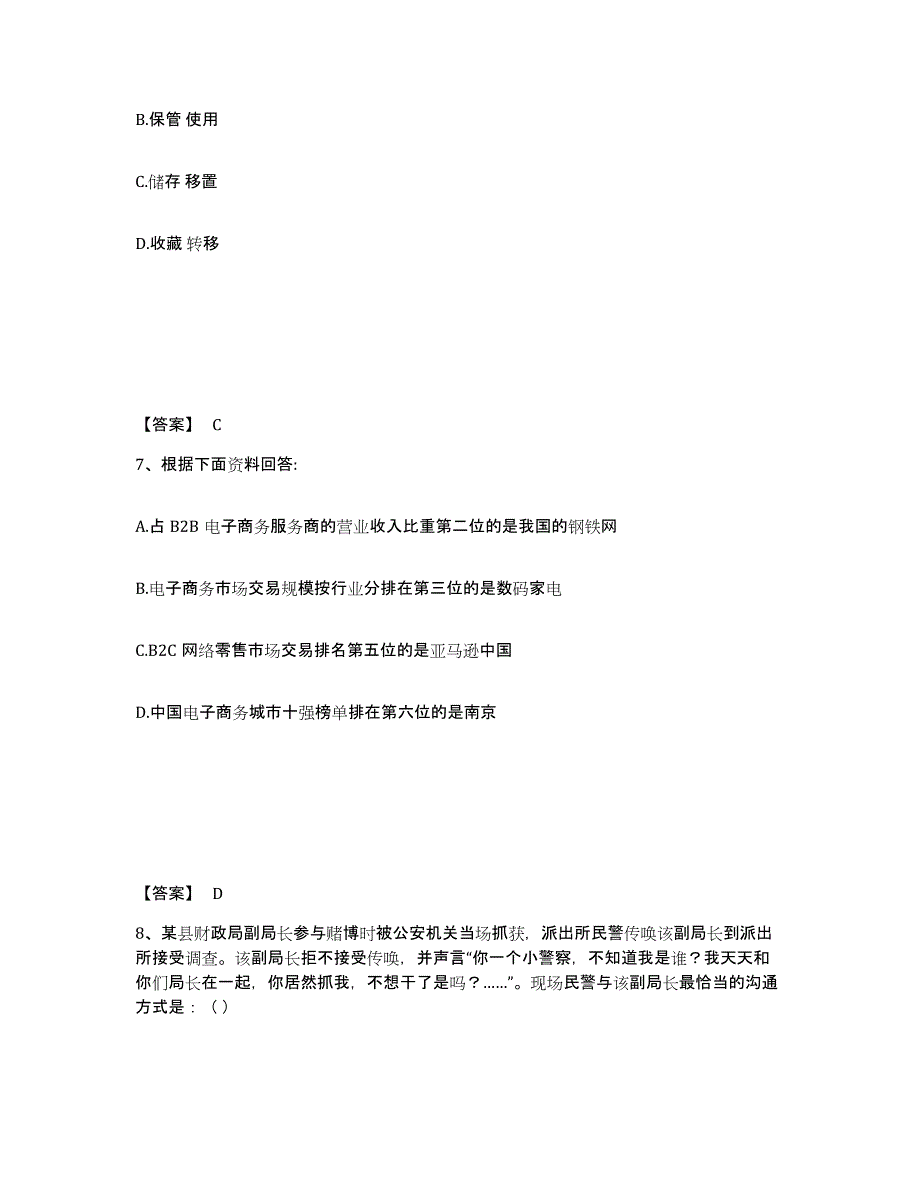 B.保管 使用

C.储存 移置

D.收藏 转移

【答案】 C

7、根据下面资料回答:

A.占 B2B 电子商务服务商的营业收入比重第二位的是我国的钢铁网

B.电子商务市场交易规模按行业分排在第三位的是数码家电

C.B2C 网络零售市场交易排名第五位的是亚马逊中国

D.中国电子商务城市十强榜单排在第六位的是南京

【答案】 D

8、某县财政局副局长参与赌博时被公安机关当场抓获，派出所民警传唤该副局长到派出所接受调查。该副局长拒不接受传唤，并声言“你一个小警察，不知道我是谁？我天天和你们局长在一起，你居然抓我，不想干了是吗？......”。现场民警与该副局长最恰当的沟通方式是：（）